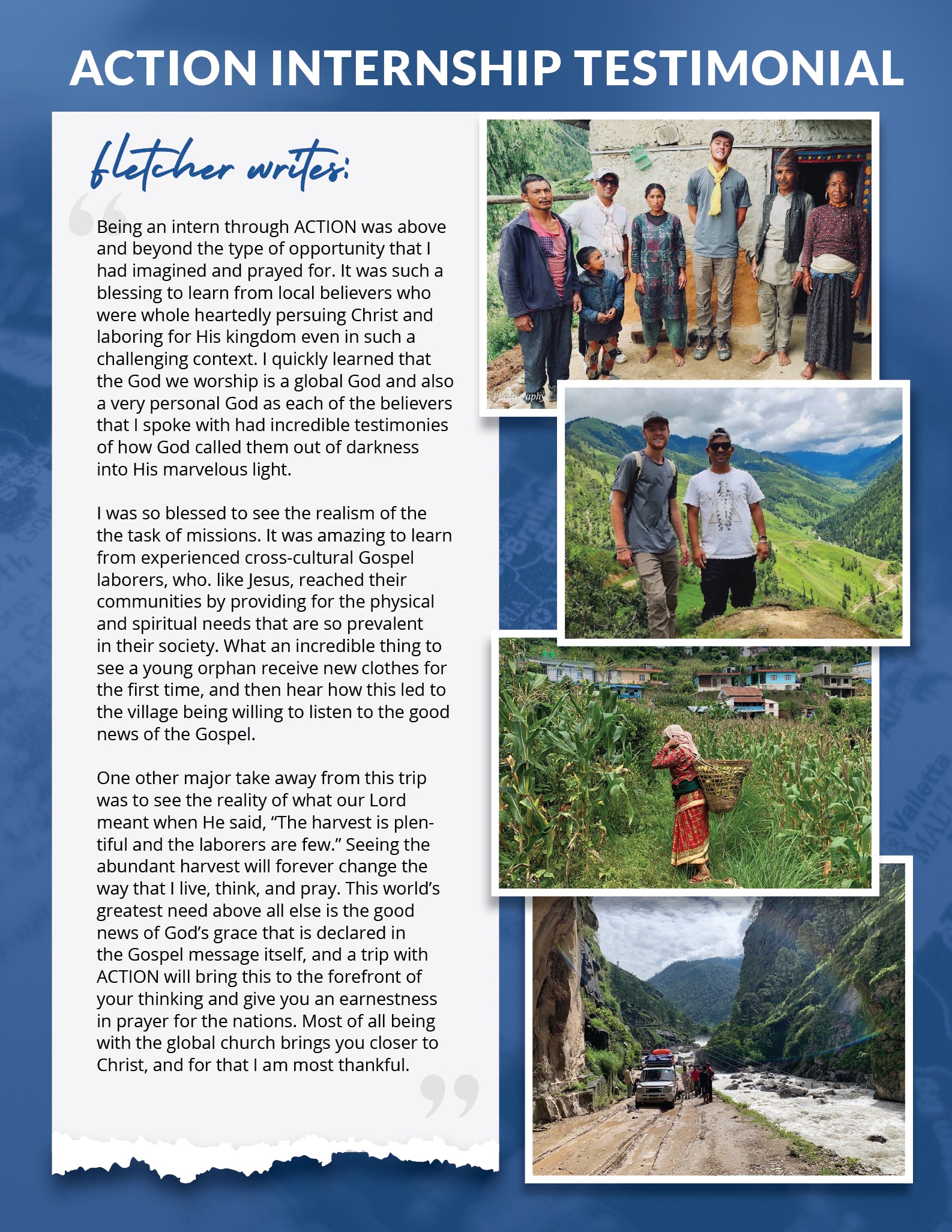 ACTION INTERNSHIP TESTIMONIAL

fletcher writes:

Being an intern through ACTION was above and beyond the type of opportunity that I had imagined and prayed for. It was such a blessing to learn from local believers who were whole heartedly persuing Christ and laboring for His kingdom even in such a challenging context. I quickly learned that the God we worship is a global God and also a very personal God as each of the believers that I spoke with had incredible testimonies of how God called them out of darkness into His marvelous light.

I was so blessed to see the realism of the the task of missions. It was amazing to learn from experienced cross-cultural Gospel laborers, who. like Jesus, reached their communities by providing for the physical and spiritual needs that are so prevalent in their society. What an incredible thing to see a young orphan receive new clothes for the first time, and then hear how this led to the village being willing to listen to the good news of the Gospel.

One other major take away from this trip was to see the reality of what our Lord meant when He said, “The harvest is plentiful and the laborers are few.” Seeing the abundant harvest will forever change the way that I live, think, and pray. This world’s greatest need above all else is the good news of God’s grace that is declared in the Gospel message itself, and a trip with ACTION will bring this to the forefront of your thinking and give you an earnestness in prayer for the nations. Most of all being with the global church brings you closer to Christ, and for that I am most thankful.

Photography